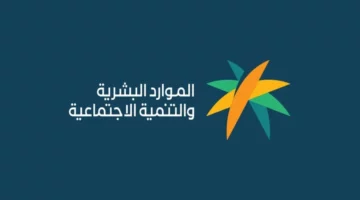 الموارد البشرية
والتنمية الاجتماعية